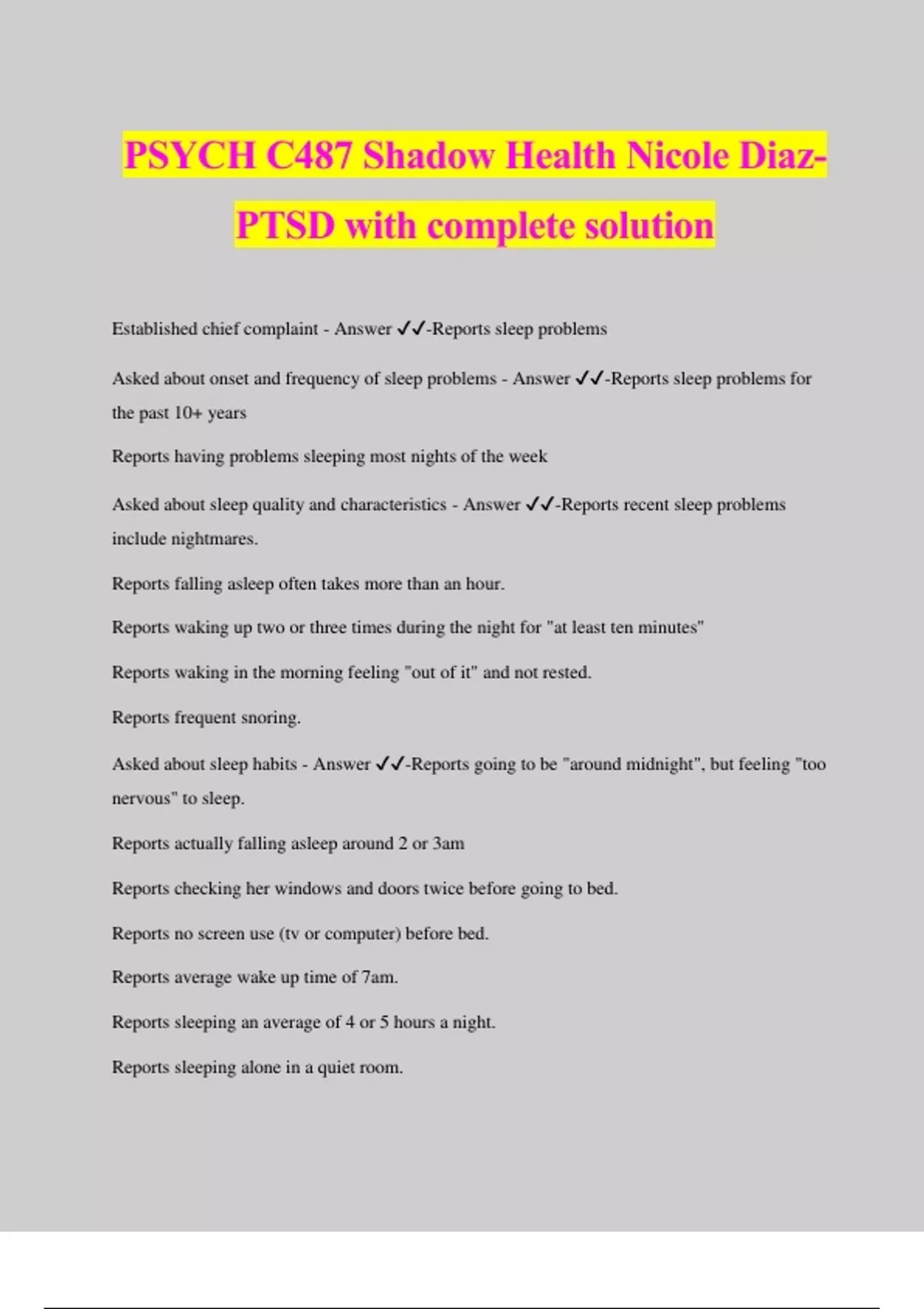 PSYCH C487 Shadow Health Nicole Diaz-PTSD with complete solution

Established chief complaint - Answer ✓✓-Reports sleep problems

Asked about onset and frequency of sleep problems - Answer ✓✓-Reports sleep problems for the past 10+ years

Reports having problems sleeping most nights of the week

Asked about sleep quality and characteristics - Answer ✓✓-Reports recent sleep problems include nightmares.

Reports falling asleep often takes more than an hour.

Reports waking up two or three times during the night for "at least ten minutes"

Reports waking in the morning feeling "out of it" and not rested.

Reports frequent snoring.

Asked about sleep habits - Answer ✓✓-Reports going to be "around midnight", but feeling "too nervous" to sleep.

Reports actually falling asleep around 2 or 3am

Reports checking her windows and doors twice before going to bed.

Reports no screen use (tv or computer) before bed.

Reports average wake up time of 7am.

Reports sleeping an average of 4 or 5 hours a night.

Reports sleeping alone in a quiet room.